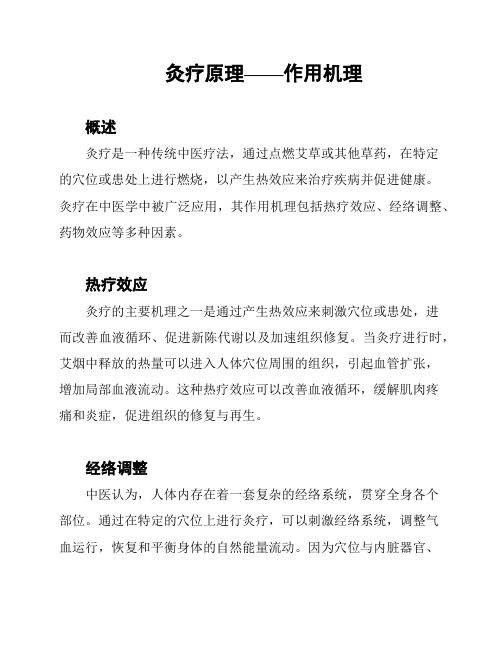 灸疗原理——作用机理

概述

灸疗是一种传统中医疗法，通过点燃艾草或其他草药，在特定的穴位或患处上进行燃烧，以产生热效应来治疗疾病并促进健康。灸疗在中医学中被广泛应用，其作用机理包括热疗效应、经络调整、药物效应等多种因素。

热疗效应

灸疗的主要机理之一是通过产生热效应来刺激穴位或患处，进而改善血液循环、促进新陈代谢以及加速组织修复。当灸疗进行时，艾烟中释放的热量可以进入人体穴位周围的组织，引起血管扩张，增加局部血液流动。这种热疗效应可以改善血液循环，缓解肌肉疼痛和炎症，促进组织的修复与再生。

经络调整

中医认为，人体内存在着一套复杂的经络系统，贯穿全身各个部位。通过在特定的穴位上进行灸疗，可以刺激经络系统，调整气血运行，恢复和平衡身体的自然能量流动。因为穴位与内脏器官、